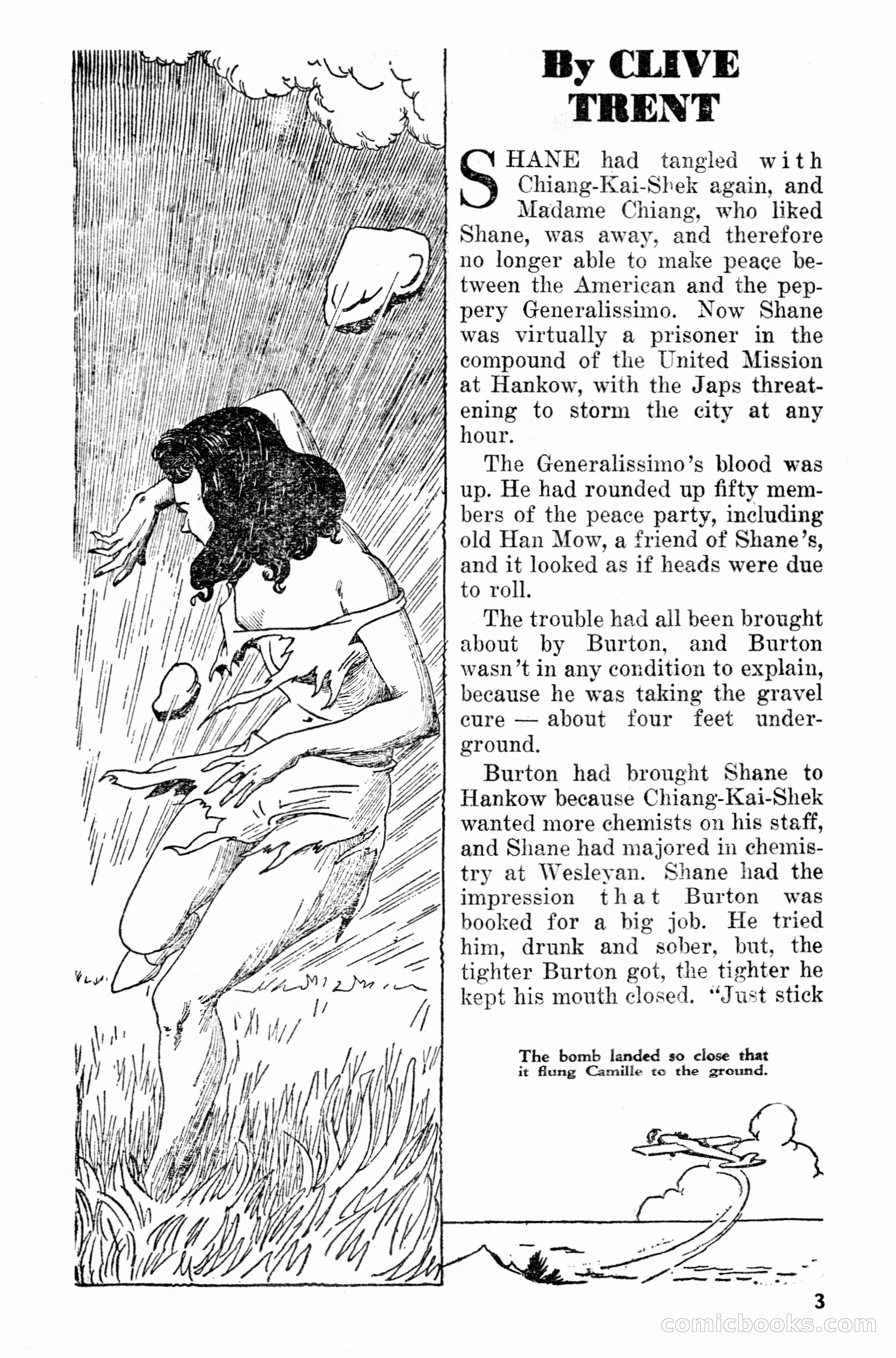 By CLIVE TRENT

SHANE had tangled with Chiang-Kai-Shek again, and Madame Chiang, who liked Shane, was away, and therefore no longer able to make peace between the American and the peppery Generalissimo. Now Shane was virtually a prisoner in the compound of the United Mission at Hankow, with the Japs threatening to storm the city at any hour.

The Generalissimo's blood was up. He had rounded up fifty members of the peace party, including old Han Mow, a friend of Shane's, and it looked as if heads were due to roll.

The trouble had all been brought about by Burton, and Burton wasn't in any condition to explain, because he was taking the gravel cure — about four feet underground.

Burton had brought Shane to Hankow because Chiang-Kai-Shek wanted more chemists on his staff, and Shane had majored in chemistry at Wesleyan. Shane had the impression that Burton was booked for a big job. He tried him, drunk and sober, but, the tighter Burton got, the tighter he kept his mouth closed. "Just stick

The bomb landed so close that it flung Camille to the ground.

3

comicbooks.com